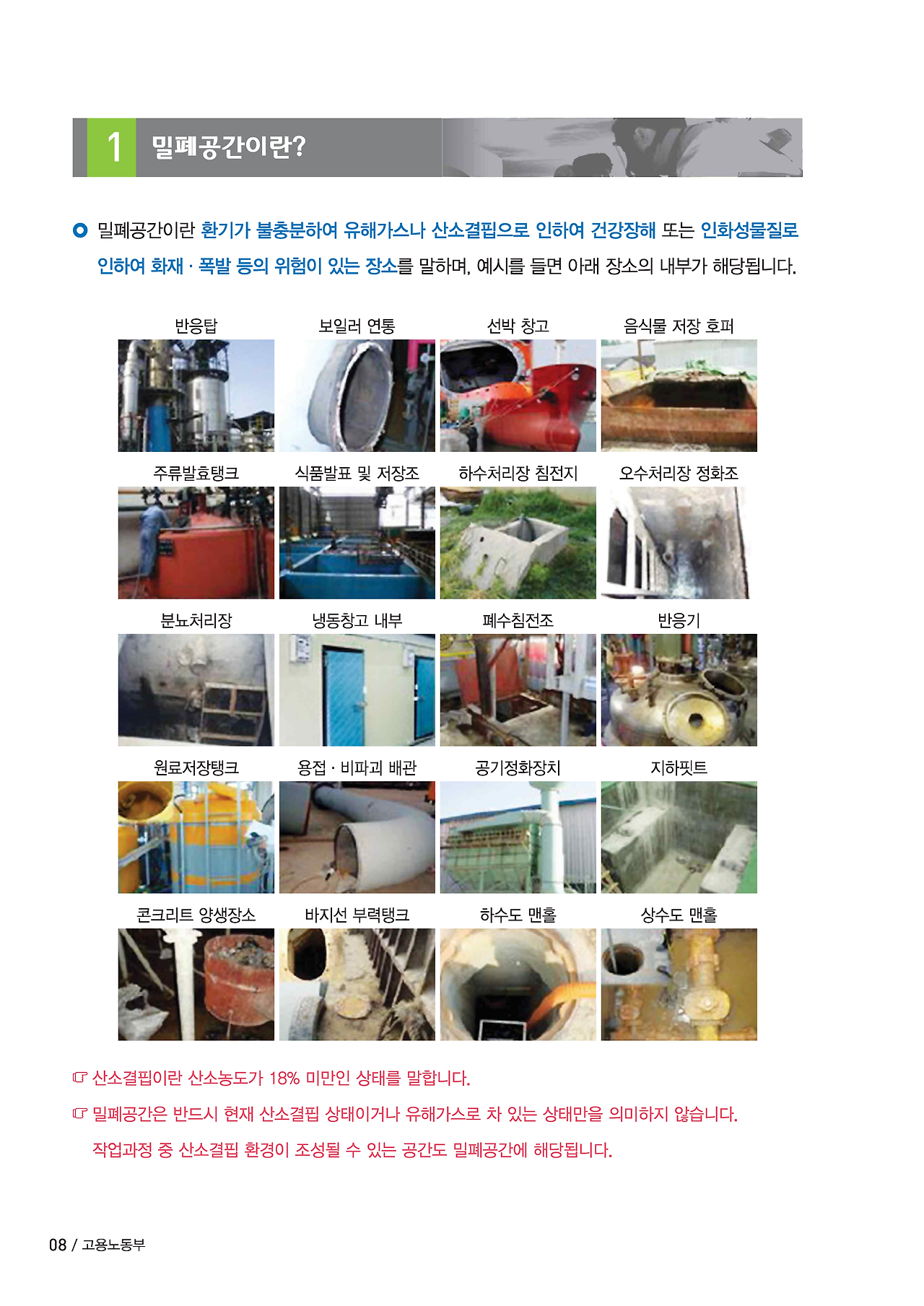 1 밀폐공간이란?

밀폐공간이란 환기가 불충분하여 유해가스나 산소결핍으로 인하여 건강장해 또는 인화성물질로 인하여 화재 · 폭발 등의 위험이 있는 장소를 말하며, 예시를 들면 아래 장소의 내부가 해당됩니다.

반응탑
보일러 연통
선박 창고
음식물 저장 호퍼
주류발효탱크
식품발표 및 저장조
하수처리장 침전지
오수처리장 정화조
분뇨처리장
냉동창고 내부
폐수침전조
반응기
원료저장탱크
용접 · 비파괴 배관
공기정화장치
지하핏트
콘크리트 양생장소
바지선 부력탱크
하수도 맨홀
상수도 맨홀

☞ 산소결핍이란 산소농도가 18% 미만인 상태를 말합니다.

☞ 밀폐공간은 반드시 현재 산소결핍 상태이거나 유해가스로 차 있는 상태만을 의미하지 않습니다. 작업과정 중 산소결핍 환경이 조성될 수 있는 공간도 밀폐공간에 해당됩니다.

08 / 고용노동부